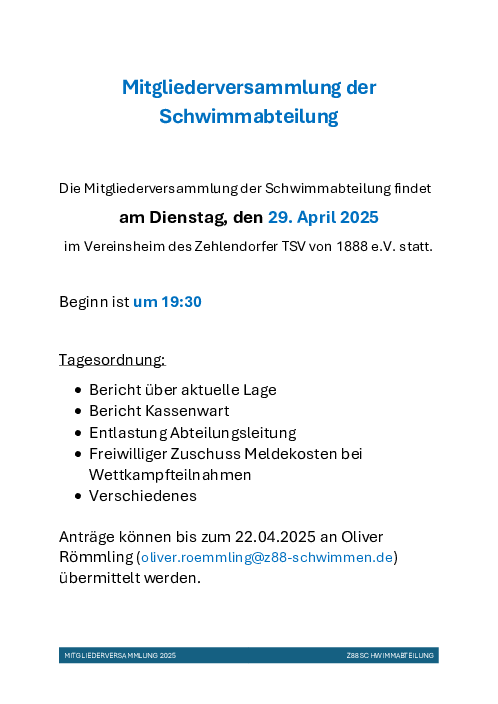 Mitgliederversammlung der Schwimmabteilung

Die Mitgliederversammlung der Schwimmabteilung findet

am Dienstag, den 29. April 2025

im Vereinsheim des Zehlendorfer TSV von 1888 e.V. statt.

Beginn ist um 19:30

Tagesordnung:

- Bericht über aktuelle Lage
- Bericht Kassenwart
- Entlastung Abteilungsleitung
- Freiwilliger Zuschuss Meldekosten bei Wettkampfteilnahmen
- Verschiedenes

Anträge können bis zum 22.04.2025 an Oliver Römmling (oliver.roemmling@z88-schwimmen.de) übermittelt werden.

MITGLIEDERVERSAMMLUNG 2025

Z88 SCHWIMMABTEILUNG